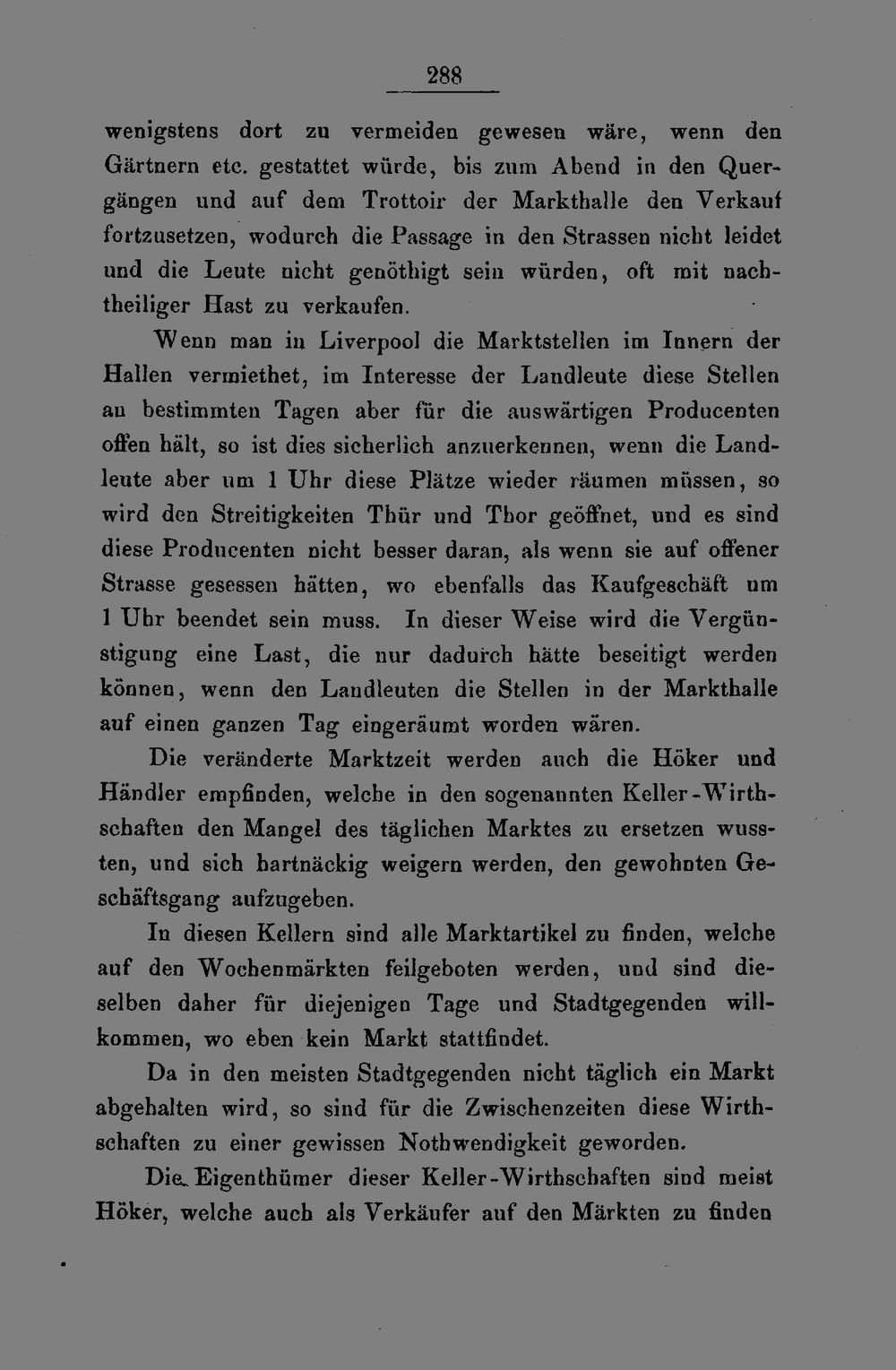 288

wenigstens dort zu vermeiden gewesen wäre, wenn den Gärtnern etc. gestattet würde, bis zum Abend in den Quergängen und auf dem Trottoir der Markthalle den Verkauf fortzusetzen, wodurch die Passage in den Strassen nicht leidet und die Leute nicht genöthigt sein würden, oft mit nachtheiliger Hast zu verkaufen.

Wenn man in Liverpool die Marktstellen im Innern der Hallen vermiethet, im Interesse der Landleute diese Stellen an bestimmten Tagen aber für die auswärtigen Producenten offen hält, so ist dies sicherlich anzuerkennen, wenn die Landleute aber um 1 Uhr diese Plätze wieder räumen müssen, so wird den Streitigkeiten Thür und Thor geöffnet, und es sind diese Producenten nicht besser daran, als wenn sie auf offener Strasse gesessen hätten, wo ebenfalls das Kaufgeschäft um 1 Uhr beendet sein muss. In dieser Weise wird die Vergünstigung eine Last, die nur dadurch hätte beseitigt werden können, wenn den Landleuten die Stellen in der Markthalle auf einen ganzen Tag eingeräumt worden wären.

Die veränderte Marktzeit werden auch die Höker und Händler empfinden, welche in den sogenannten Keller-Wirthschaften den Mangel des täglichen Marktes zu ersetzen wussten, und sich hartnäckig weigern werden, den gewohnten Geschäftsgang aufzugeben.

In diesen Kellern sind alle Marktartikel zu finden, welche auf den Wochenmärkten feilgeboten werden, und sind dieselben daher für diejenigen Tage und Stadtgegenden willkommen, wo eben kein Markt stattfindet.

Da in den meisten Stadtgegenden nicht täglich ein Markt abgehalten wird, so sind für die Zwischenzeiten diese Wirthschaften zu einer gewissen Nothwendigkeit geworden.

Die Eigenthümer dieser Keller-Wirthschaften sind meist Höker, welche auch als Verkäufer auf den Märkten zu finden